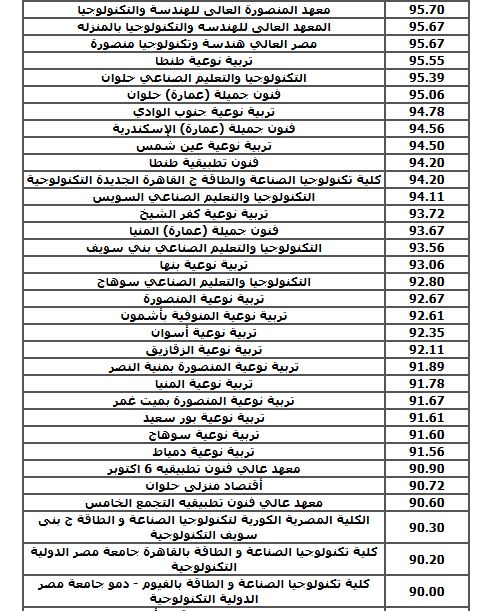 | | |
|---|---|
| معهد المنصورة العالى للهندسة والتكنولوجيا | 95.70 |
| المعهد العالى للهندسه والتكنولوجيا بالمنزله | 95.67 |
| مصر العالي هندسة وتكنولوجيا منصورة | 95.67 |
| تربية نوعية طنطا | 95.55 |
| التكنولوجيا والتعليم الصناعي حلوان | 95.39 |
| فنون جميلة (عمارة) حلوان | 95.06 |
| تربية نوعية جنوب الوادي | 94.78 |
| فنون جميلة (عمارة) الإسكندرية | 94.56 |
| تربية نوعية عين شمس | 94.50 |
| فنون تطبيقية طنطا | 94.20 |
| كلية تكنولوجيا الصناعة والطاقة ج القاهرة الجديدة التكنولوجية | 94.20 |
| التكنولوجيا والتعليم الصناعي السويس | 94.11 |
| تربية نوعية كفر الشيخ | 93.72 |
| فنون جميلة (عمارة) المنيا | 93.67 |
| التكنولوجيا والتعليم الصناعي بني سويف | 93.56 |
| تربية نوعية بنها | 93.06 |
| التكنولوجيا والتعليم الصناعي سوهاج | 92.80 |
| تربية نوعية المنصورة | 92.67 |
| تربية نوعية المنوفية بأشمون | 92.61 |
| تربية نوعية أسوان | 92.35 |
| تربية نوعية الزقازيق | 92.11 |
| تربية نوعية المنصورة بمنية النصر | 91.89 |
| تربية نوعية المنيا | 91.78 |
| تربية نوعية المنصورة بميت غمر | 91.67 |
| تربية نوعية بور سعيد | 91.61 |
| تربية نوعية سوهاج | 91.60 |
| تربية نوعية دمياط | 91.56 |
| معهد عالي فنون تطبيقيه 6 اكتوبر | 90.90 |
| أقتصاد منزلى حلوان | 90.72 |
| معهد عالي فنون تطبيقيه التجمع الخامس | 90.60 |
| الكلية المصرية الكورية لتكنولوجيا الصناعة و الطاقة ج بنى سويف التكنولوجية | 90.30 |
| كلية تكنولوجيا الصناعة و الطاقة بالقاهرة جامعة مصر الدولية التكنولوجية | 90.20 |
| كلية تكنولوجيا الصناعة و الطاقة بالفيوم - دمو جامعة مصر الدولية التكنولوجية | 90.00 |